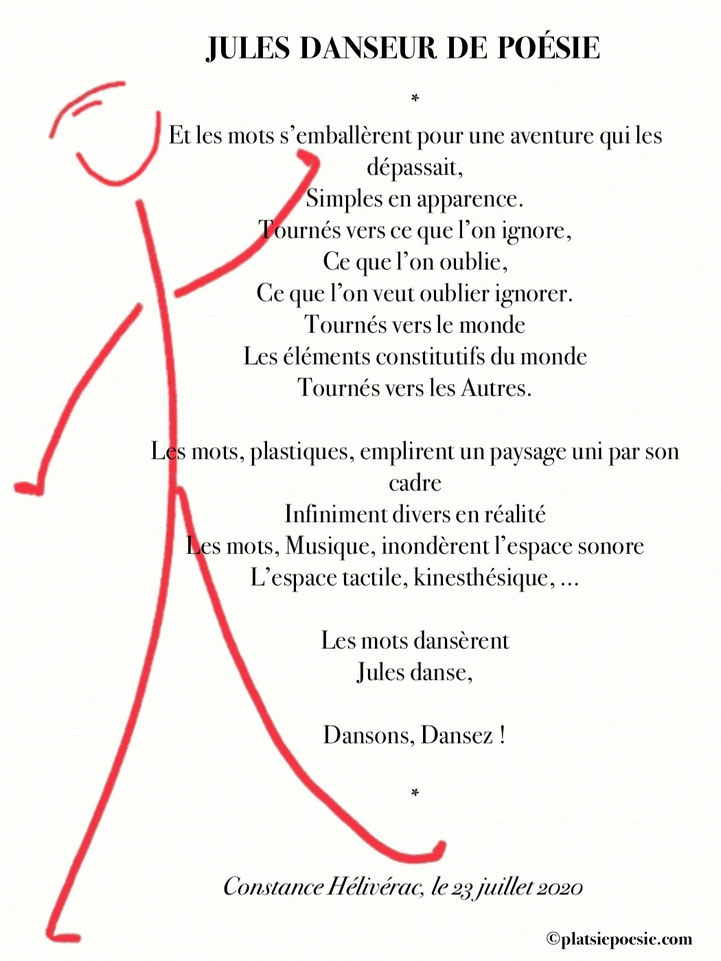 JULES DANSEUR DE POÉSIE

*

Et les mots s'emballèrent pour une aventure qui les dépassait,
Simples en apparence.
Tournés vers ce que l'on ignore,
Ce que l'on oublie,
Ce que l'on veut oublier ignorer.
Tournés vers le monde
Les éléments constitutifs du monde
Tournés vers les Autres.

Les mots, plastiques, emplirent un paysage uni par son cadre
Infiniment divers en réalité
Les mots, Musique, inondèrent l'espace sonore
L'espace tactile, kinesthésique, ...

Les mots dansèrent
Jules danse,

Dansons, Dansez !

*

Constance Hélivérac, le 23 juillet 2020

©platsiepoesie.com